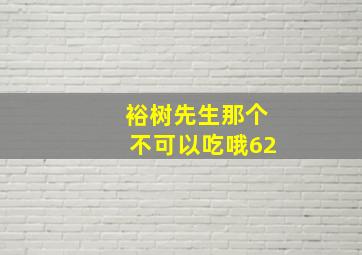 裕树先生那个
不可以吃哦62